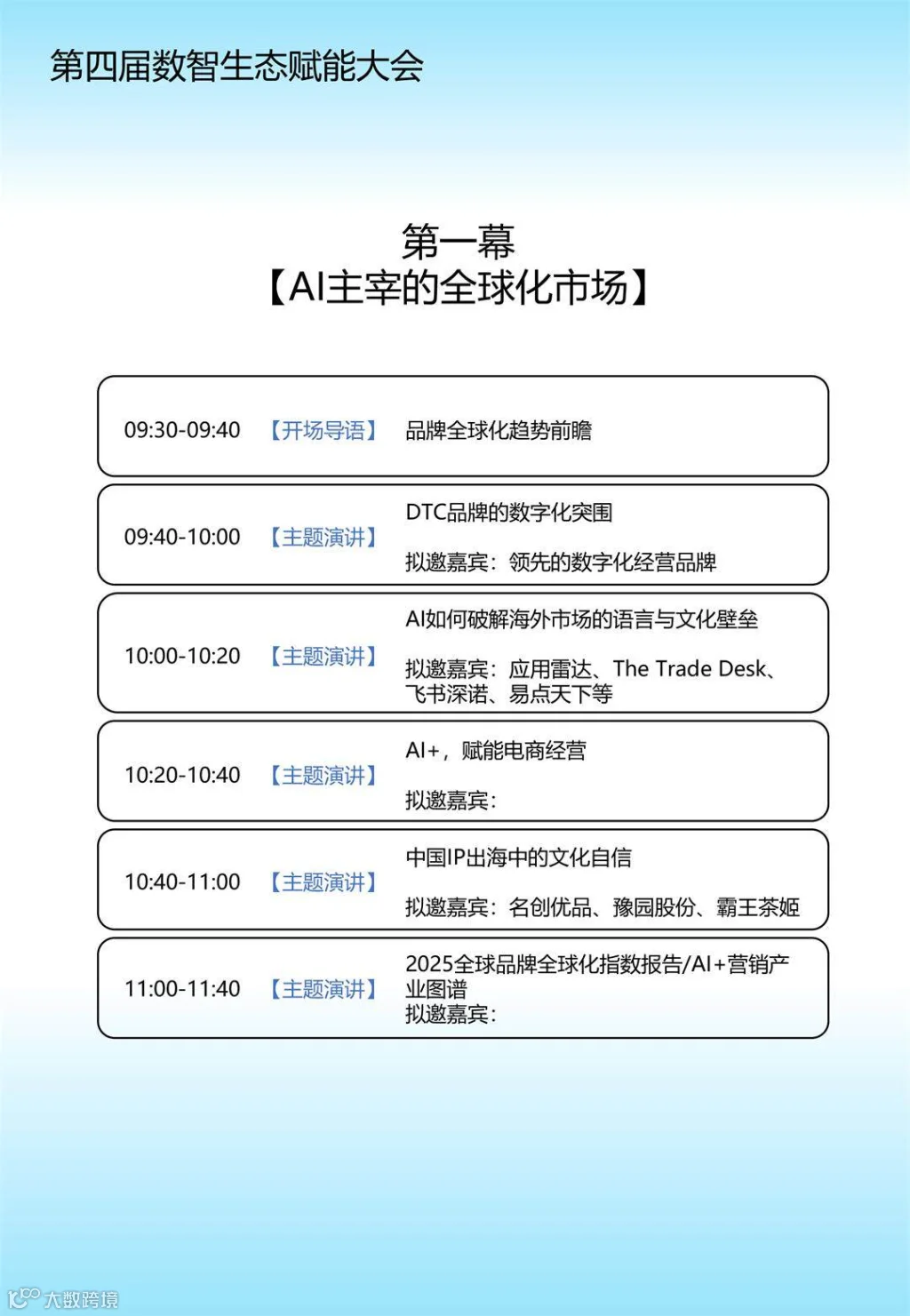 第四届数智生态赋能大会

第一幕
【AI主宰的全球化市场】

09:30-09:40 【开场导语】 品牌全球化趋势前瞻

09:40-10:00 【主题演讲】 DTC品牌的数字化突围

拟邀嘉宾：领先的数字化经营品牌

10:00-10:20 【主题演讲】 AI如何破解海外市场的语言与文化壁垒

拟邀嘉宾：应用雷达、The Trade Desk、飞书深诺、易点天下等

10:20-10:40 【主题演讲】 AI+，赋能电商经营

拟邀嘉宾：

10:40-11:00 【主题演讲】 中国IP出海中的文化自信

拟邀嘉宾：名创优品、豫园股份、霸王茶姬

11:00-11:40 【主题演讲】 2025全球品牌全球化指数报告/AI+营销产业图谱
拟邀嘉宾：

大数跨境